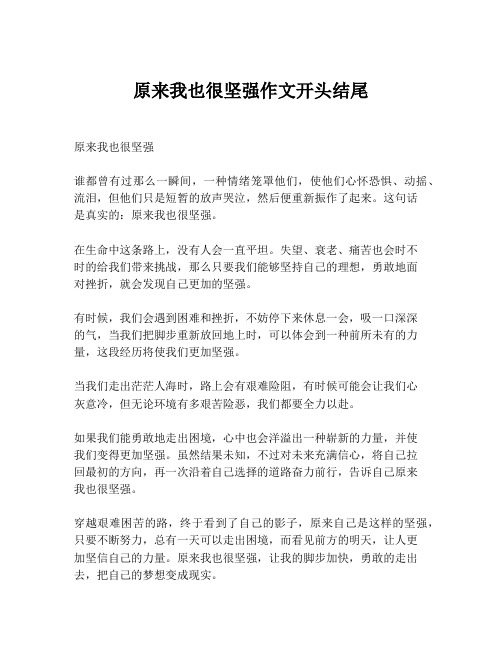 原来我也很坚强作文开头结尾

原来我也很坚强

谁都曾有过那么一瞬间，一种情绪笼罩他们，使他们心怀恐惧、动摇、流泪，但他们只是短暂的放声哭泣，然后便重新振作了起来。这句话是真实的：原来我也很坚强。

在生命中这条路上，没有人会一直平坦。失望、衰老、痛苦也会时不时的给我们带来挑战，那么只要我们能够坚持自己的理想，勇敢地面对挫折，就会发现自己更加的坚强。

有时候，我们会遇到困难和挫折，不妨停下来休息一会，吸一口深深的气，当我们把脚步重新放回地上时，可以体会到一种前所未有的力量，这段经历将使我们更加坚强。

当我们走出茫茫人海时，路上会有艰难险阻，有时候可能会让我们心灰意冷，但无论环境有多艰苦险恶，我们都要全力以赴。

如果我们能勇敢地走出困境，心中也会洋溢出一种崭新的力量，并使我们变得更加坚强。虽然结果未知，不过对未来充满信心，将自己拉回最初的方向，再一次沿着自己选择的道路奋力前行，告诉自己原来我也很坚强。

穿越艰难困苦的路，终于看到了自己的影子，原来自己是这样的坚强，只要不断努力，总有一天可以走出困境，而看见前方的明天，让人更加坚信自己的力量。原来我也很坚强，让我的脚步加快，勇敢的走出去，把自己的梦想变成现实。